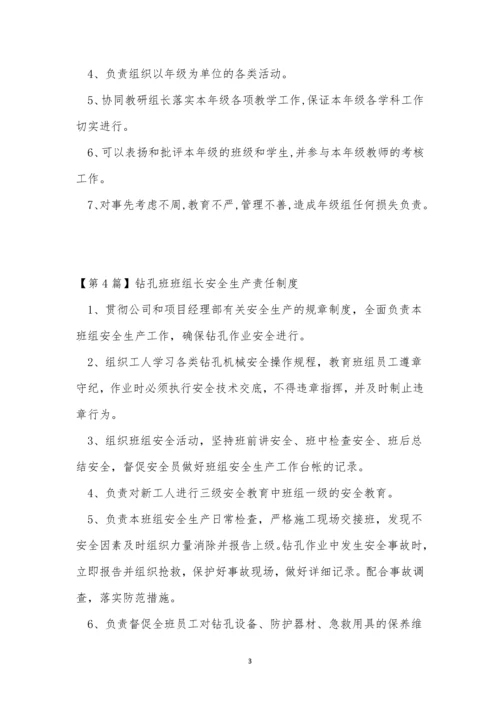 4、负责组织以年级为单位的各类活动。

5、协同教研组长落实本年级各项教学工作,保证本年级各学科工作切实进行。

6、可以表扬和批评本年级的班级和学生,并参与本年级教师的考核工作。

7、对事先考虑不周,教育不严,管理不善,造成年级组任何损失负责。

【第4篇】钻孔班班组长安全生产责任制度

1、贯彻公司和项目经理部有关安全生产的规章制度,全面负责本班组安全生产工作,确保钻孔作业安全进行。

2、组织工人学习各类钻孔机械安全操作规程,教育班组员工遵章守纪,作业时必须执行安全技术交底,不得违章指挥,并及时制止违章行为。

3、组织班组安全活动,坚持班前讲安全、班中检查安全、班后总结安全,督促安全员做好班组安全生产工作台帐的记录。

4、负责对新工人进行三级安全教育中班组一级的安全教育。

5、负责本班组安全生产日常检查,严格施工现场交接班,发现不安全因素及时组织力量消除并报告上级。钻孔作业中发生安全事故时,立即报告并组织抢救,保护好事故现场,做好详细记录。配合事故调查,落实防范措施。

6、负责督促全班员工对钻孔设备、防护器材、急救用具的保养维

3